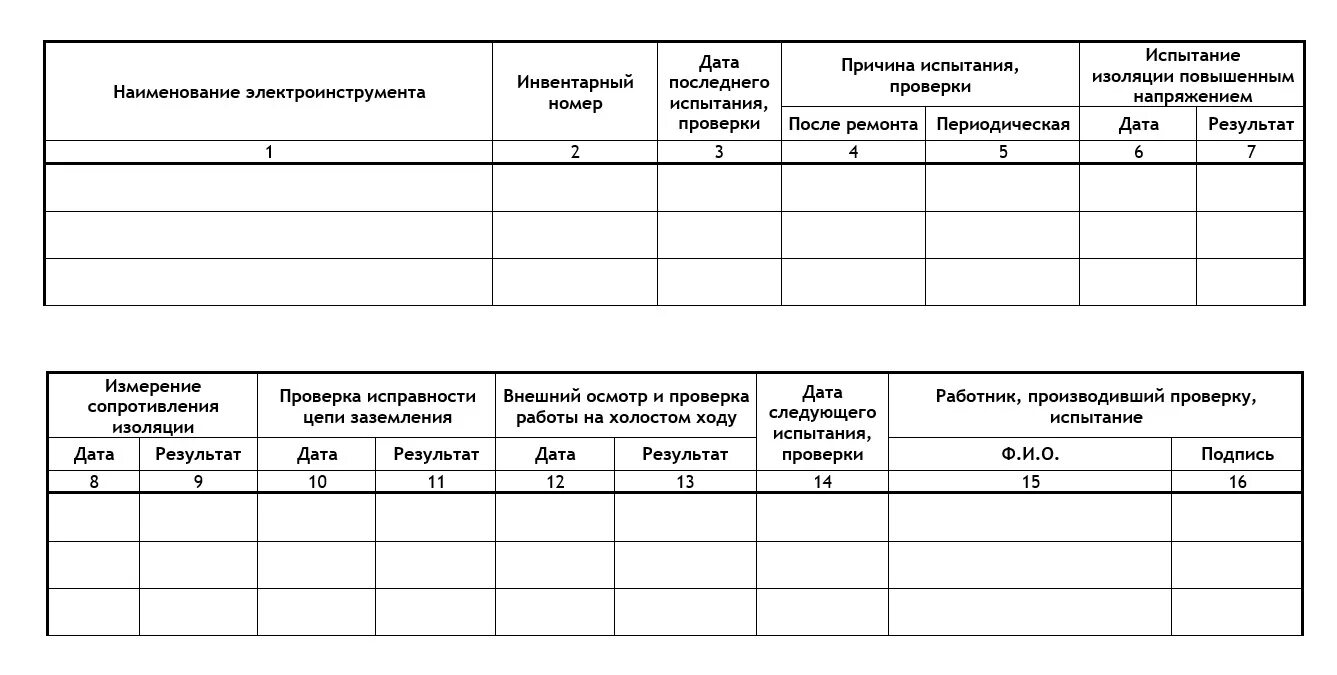 | Наименование электроинструмента | Инвентарный номер | Дата последнего испытания, проверки | Причина испытания, проверки | | Испытание изоляции повышенным напряжением | |
|---|---|---|---|---|---|---|
| | | | После ремонта | Периодическая | Дата | Результат |
| 1 | 2 | 3 | 4 | 5 | 6 | 7 |
| | | | | | | |
| | | | | | | |
| | | | | | | |

| Измерение сопротивления изоляции | | Проверка исправности цепи заземления | | Внешний осмотр и проверка работы на холостом ходу | | Дата следующего испытания, проверки | Работник, производивший проверку, испытание | |
|---|---|---|---|---|---|---|---|---|
| Дата | Результат | Дата | Результат | Дата | Результат | | Ф.И.О. | Подпись |
| 8 | 9 | 10 | 11 | 12 | 13 | 14 | 15 | 16 |
| | | | | | | | | |
| | | | | | | | | |
| | | | | | | | | |